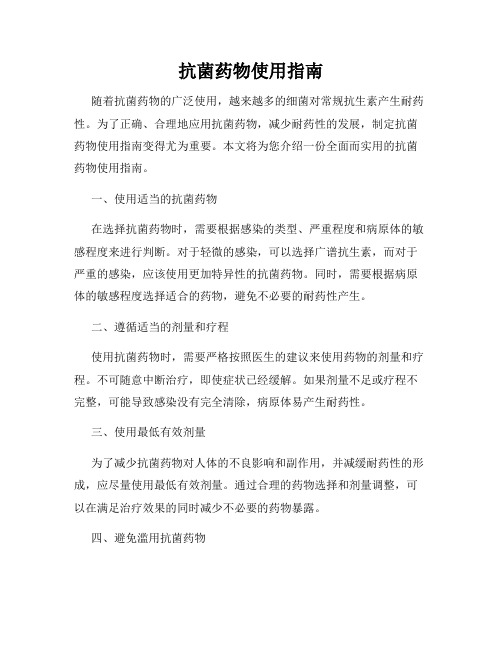 抗菌药物使用指南

随着抗菌药物的广泛使用，越来越多的细菌对常规抗生素产生耐药性。为了正确、合理地应用抗菌药物，减少耐药性的发展，制定抗菌药物使用指南变得尤为重要。本文将为您介绍一份全面而实用的抗菌药物使用指南。

一、使用适当的抗菌药物

在选择抗菌药物时，需要根据感染的类型、严重程度和病原体的敏感程度来进行判断。对于轻微的感染，可以选择广谱抗生素，而对于严重的感染，应该使用更加特异性的抗菌药物。同时，需要根据病原体的敏感程度选择适合的药物，避免不必要的耐药性产生。

二、遵循适当的剂量和疗程

使用抗菌药物时，需要严格按照医生的建议来使用药物的剂量和疗程。不可随意中断治疗，即使症状已经缓解。如果剂量不足或疗程不完整，可能导致感染没有完全清除，病原体易产生耐药性。

三、使用最低有效剂量

为了减少抗菌药物对人体的不良影响和副作用，并减缓耐药性的形成，应尽量使用最低有效剂量。通过合理的药物选择和剂量调整，可以在满足治疗效果的同时减少不必要的药物暴露。

四、避免滥用抗菌药物